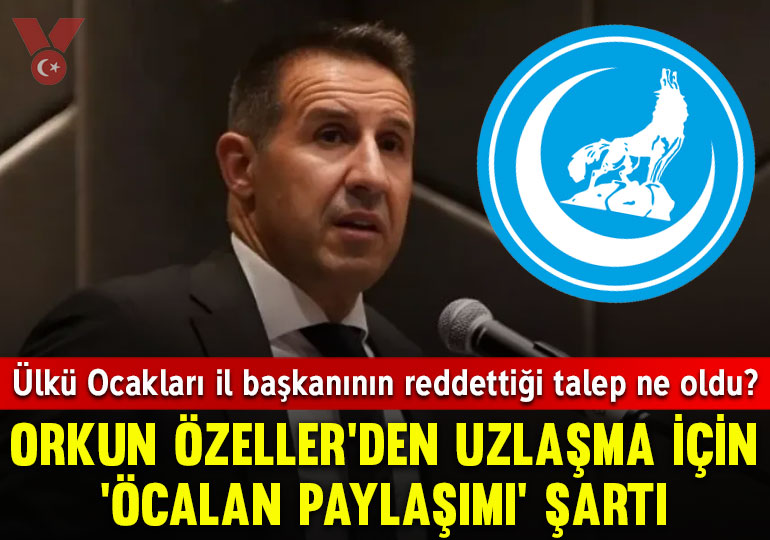 Ülkü Ocakları il başkanının reddettiği talep ne oldu?
ORKUN ÖZELLER'DEN UZLAŞMA İÇİN 'ÖCALAN PAYLAŞIMI' ŞARTI